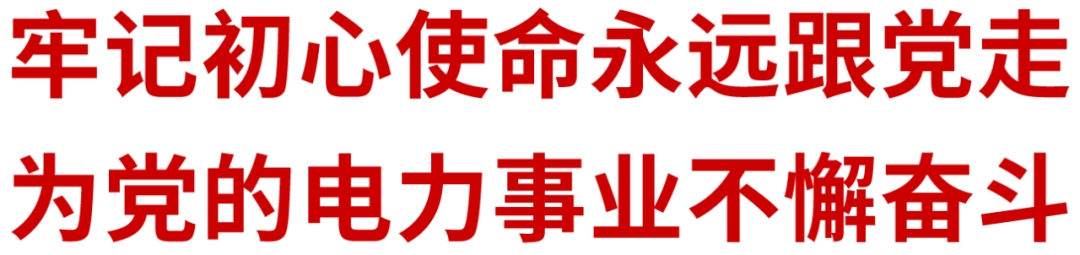 牢记初心使命永远跟党走
为党的电力事业不懈奋斗